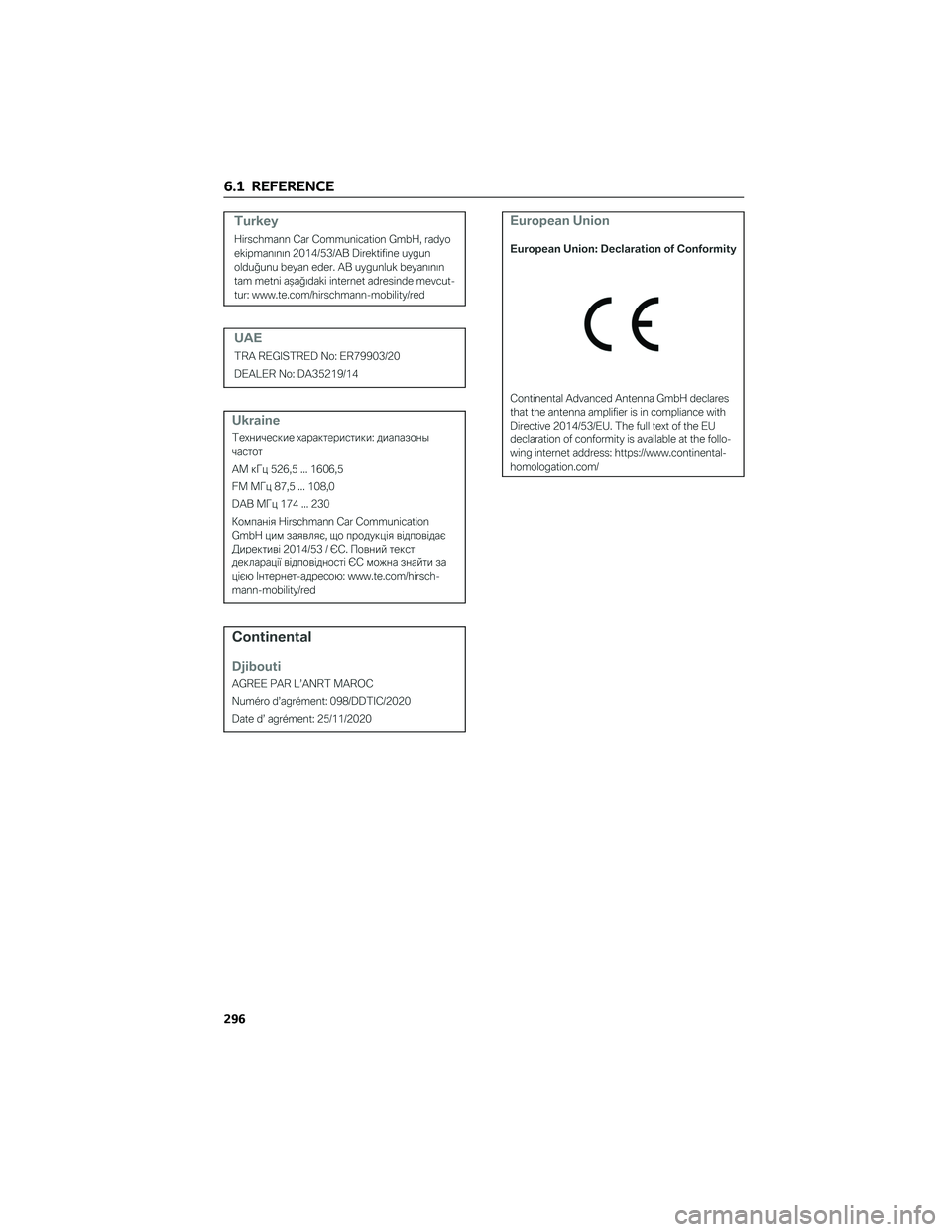 6.1 REFERENCE

Turkey

Hirschmann Car Communication GmbH, radyo ekipmanının 2014/53/AB Direktifine uygun olduğunu beyan eder. AB uygunluk beyanının tam metni aşağıdaki internet adresinde mevcuttur: www.te.com/hirschmann-mobility/red

UAE

TRA REGISTRED No: ER79903/20

DEALER No: DA35219/14

Ukraine

Технические характеристики: диапазоны частот

AM кГц 526,5 ... 1606,5

FM МГц 87,5 ... 108,0

DAB МГц 174 ... 230

Компанія Hirschmann Car Communication GmbH цим заявляє, що продукція відповідає Директиві 2014/53 / ЄС. Повний текст декларації відповідності ЄС можна знайти за цією Інтернет-адресою: www.te.com/hirschmann-mobility/red

Continental

Djibouti

AGREE PAR L'ANRT MAROC

Numéro d'agrément: 098/DDTIC/2020

Date d' agrément: 25/11/2020

European Union

European Union: Declaration of Conformity

CE

Continental Advanced Antenna GmbH declares that the antenna amplifier is in compliance with Directive 2014/53/EU. The full text of the EU declaration of conformity is available at the following internet address: https://www.continental-homologation.com/

296

carmanualsonline.info